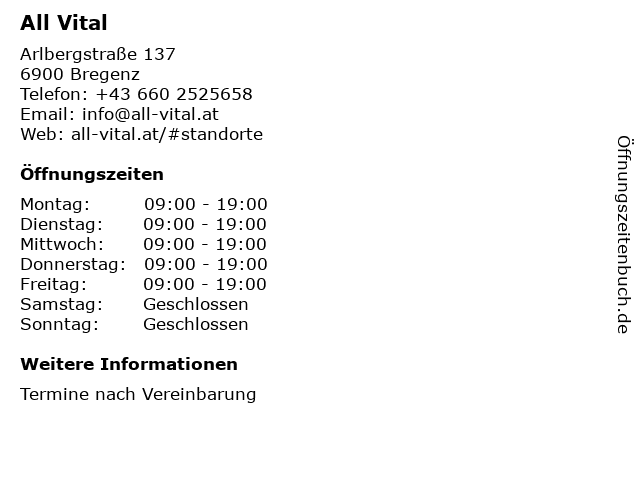 All Vital

Arlbergstraße 137
6900 Bregenz
Telefon: +43 660 2525658
Email: info@all-vital.at
Web: all-vital.at/#standorte

Öffnungszeiten

Montag: 09:00 - 19:00
Dienstag: 09:00 - 19:00
Mittwoch: 09:00 - 19:00
Donnerstag: 09:00 - 19:00
Freitag: 09:00 - 19:00
Samstag: Geschlossen
Sonntag: Geschlossen

Weitere Informationen

Termine nach Vereinbarung

Öffnungszeitenbuch.de